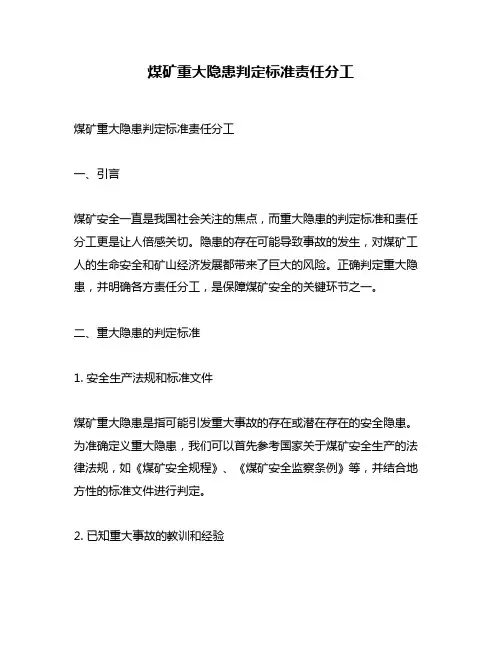 煤矿重大隐患判定标准责任分工

煤矿重大隐患判定标准责任分工

一、引言

煤矿安全一直是我国社会关注的焦点，而重大隐患的判定标准和责任分工更是让人倍感关切。隐患的存在可能导致事故的发生，对煤矿工人的生命安全和矿山经济发展都带来了巨大的风险。正确判定重大隐患，并明确各方责任分工，是保障煤矿安全的关键环节之一。

二、重大隐患的判定标准

1. 安全生产法规和标准文件

煤矿重大隐患是指可能引发重大事故的存在或潜在存在的安全隐患。为准确定义重大隐患，我们可以首先参考国家关于煤矿安全生产的法律法规，如《煤矿安全规程》、《煤矿安全监察条例》等，并结合地方性的标准文件进行判定。

2. 已知重大事故的教训和经验